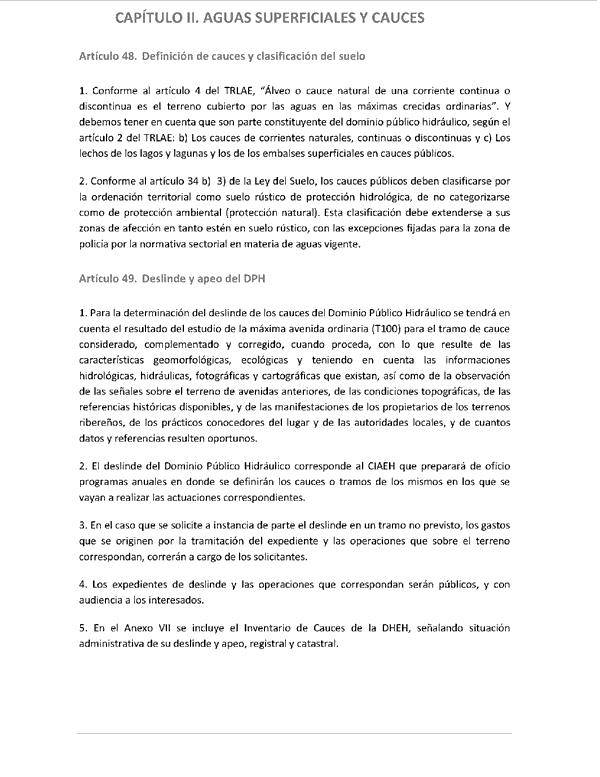 CAPÍTULO II. AGUAS SUPERFICIALES Y CAUCES

Artículo 48. Definición de cauces y clasificación del suelo

1. Conforme al artículo 4 del TRLAE, "Álveo o cauce natural de una corriente continua o discontinua es el terreno cubierto por las aguas en las máximas crecidas ordinarias". Y debemos tener en cuenta que son parte constituyente del dominio público hidráulico, según el artículo 2 del TRLAE: b) Los cauces de corrientes naturales, continuas o discontinuas y c) Los lechos de los lagos y lagunas y los de los embalses superficiales en cauces públicos.

2. Conforme al artículo 34 b) 3) de la Ley del Suelo, los cauces públicos deben clasificarse por la ordenación territorial como suelo rústico de protección hidrológica, de no categorizarse como de protección ambiental (protección natural). Esta clasificación debe extenderse a sus zonas de afección en tanto estén en suelo rústico, con las excepciones fijadas para la zona de policía por la normativa sectorial en materia de aguas vigente.

Artículo 49. Deslinde y apeo del DPH

1. Para la determinación del deslinde de los cauces del Dominio Público Hidráulico se tendrá en cuenta el resultado del estudio de la máxima avenida ordinaria (T100) para el tramo de cauce considerado, complementado y corregido, cuando proceda, con lo que resulte de las características geomorfológicas, ecológicas y teniendo en cuenta las informaciones hidrológicas, hidráulicas, fotográficas y cartográficas que existan, así como de la observación de las señales sobre el terreno de avenidas anteriores, de las condiciones topográficas, de las referencias históricas disponibles, y de las manifestaciones de los propietarios de los terrenos ribereños, de los prácticos conocedores del lugar y de las autoridades locales, y de cuantos datos y referencias resulten oportunos.

2. El deslinde del Dominio Público Hidráulico corresponde al CIAEH que preparará de oficio programas anuales en donde se definirán los cauces o tramos de los mismos en los que se vayan a realizar las actuaciones correspondientes.

3. En el caso que se solicite a instancia de parte el deslinde en un tramo no previsto, los gastos que se originen por la tramitación del expediente y las operaciones que sobre el terreno correspondan, correrán a cargo de los solicitantes.

4. Los expedientes de deslinde y las operaciones que correspondan serán públicos, y con audiencia a los interesados.

5. En el Anexo VII se incluye el Inventario de Cauces de la DHEH, señalando situación administrativa de su deslinde y apeo, registral y catastral.